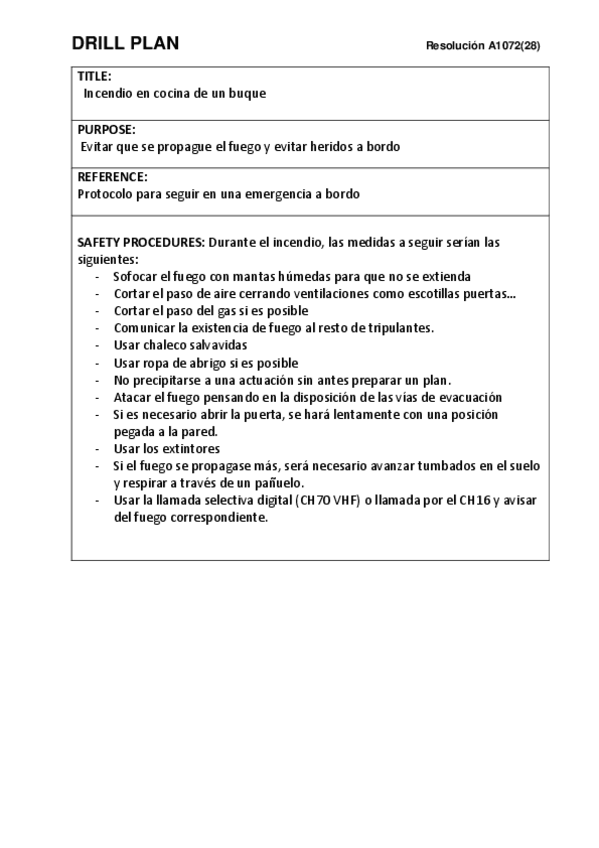 DRILL PLAN

Resolución A1072(28)

TITLE:
Incendio en cocina de un buque

PURPOSE:
Evitar que se propague el fuego y evitar heridos a bordo

REFERENCE:
Protocolo para seguir en una emergencia a bordo

SAFETY PROCEDURES: Durante el incendio, las medidas a seguir serían las siguientes:
- Sofocar el fuego con mantas húmedas para que no se extienda
- Cortar el paso de aire cerrando ventilaciones como escotillas puertas...
- Cortar el paso del gas si es posible
- Comunicar la existencia de fuego al resto de tripulantes.
- Usar chaleco salvavidas
- Usar ropa de abrigo si es posible
- No precipitarse a una actuación sin antes preparar un plan.
- Atacar el fuego pensando en la disposición de las vías de evacuación
- Si es necesario abrir la puerta, se hará lentamente con una posición pegada a la pared.
- Usar los extintores
- Si el fuego se propagase más, será necesario avanzar tumbados en el suelo y respirar a través de un pañuelo.
- Usar la llamada selectiva digital (CH70 VHF) o llamada por el CH16 y avisar del fuego correspondiente.